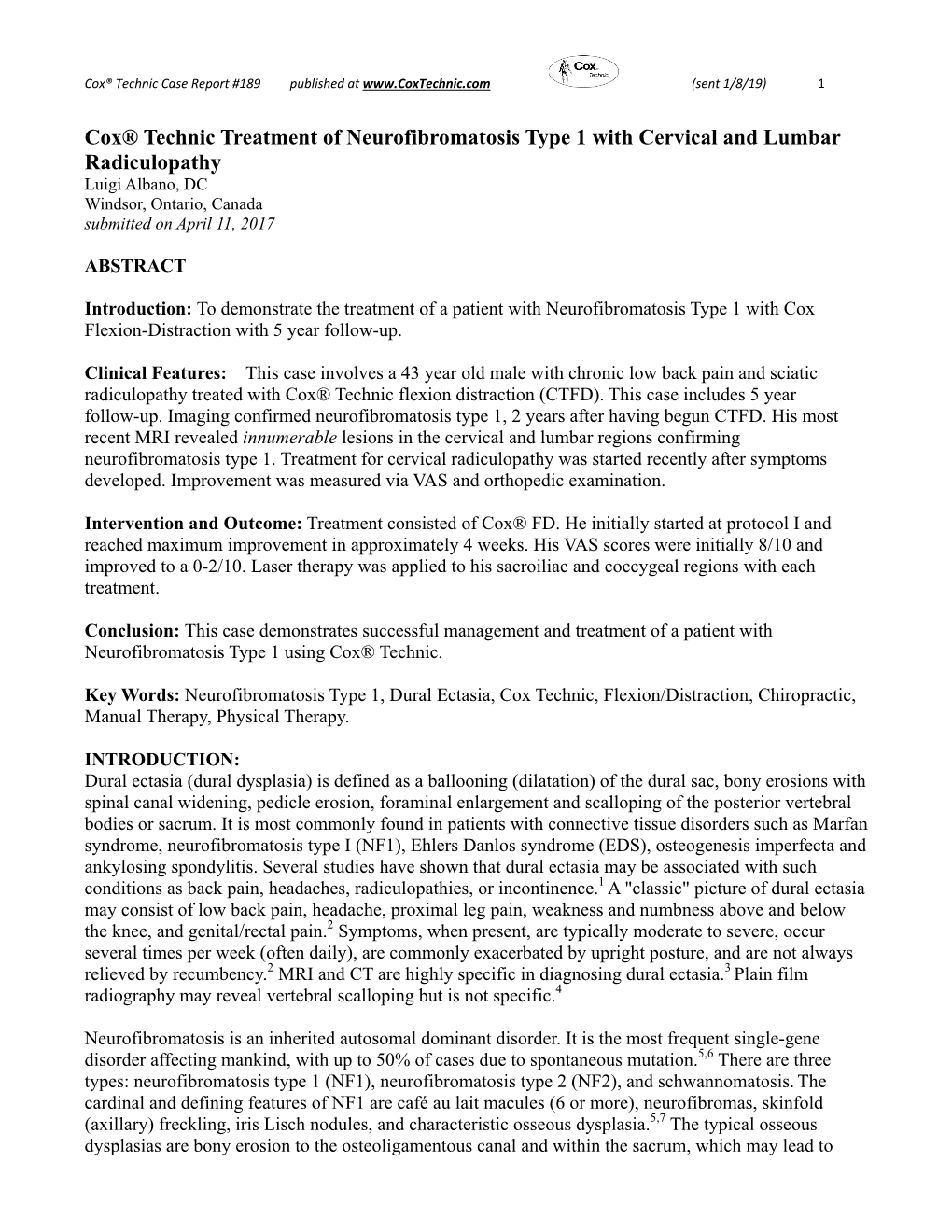 Cox® Technic Case Report #189 published at www.CoxTechnic.com Cox Technic (sent 1/8/19) 1

Cox® Technic Treatment of Neurofibromatosis Type 1 with Cervical and Lumbar Radiculopathy
Luigi Albano, DC
Windsor, Ontario, Canada
submitted on April 11, 2017

ABSTRACT

Introduction: To demonstrate the treatment of a patient with Neurofibromatosis Type 1 with Cox Flexion-Distraction with 5 year follow-up.

Clinical Features: This case involves a 43 year old male with chronic low back pain and sciatic radiculopathy treated with Cox® Technic flexion distraction (CTFD). This case includes 5 year follow-up. Imaging confirmed neurofibromatosis type 1, 2 years after having begun CTFD. His most recent MRI revealed innumerable lesions in the cervical and lumbar regions confirming neurofibromatosis type 1. Treatment for cervical radiculopathy was started recently after symptoms developed. Improvement was measured via VAS and orthopedic examination.

Intervention and Outcome: Treatment consisted of Cox® FD. He initially started at protocol I and reached maximum improvement in approximately 4 weeks. His VAS scores were initially 8/10 and improved to a 0-2/10. Laser therapy was applied to his sacroiliac and coccygeal regions with each treatment.

Conclusion: This case demonstrates successful management and treatment of a patient with Neurofibromatosis Type 1 using Cox® Technic.

Key Words: Neurofibromatosis Type 1, Dural Ectasia, Cox Technic, Flexion/Distraction, Chiropractic, Manual Therapy, Physical Therapy.

INTRODUCTION:
Dural ectasia (dural dysplasia) is defined as a ballooning (dilatation) of the dural sac, bony erosions with spinal canal widening, pedicle erosion, foraminal enlargement and scalloping of the posterior vertebral bodies or sacrum. It is most commonly found in patients with connective tissue disorders such as Marfan syndrome, neurofibromatosis type I (NF1), Ehlers Danlos syndrome (EDS), osteogenesis imperfecta and ankylosing spondylitis. Several studies have shown that dural ectasia may be associated with such conditions as back pain, headaches, radiculopathies, or incontinence.$^1$ A "classic" picture of dural ectasia may consist of low back pain, headache, proximal leg pain, weakness and numbness above and below the knee, and genital/rectal pain.$^2$ Symptoms, when present, are typically moderate to severe, occur several times per week (often daily), are commonly exacerbated by upright posture, and are not always relieved by recumbency.$^2$ MRI and CT are highly specific in diagnosing dural ectasia.$^3$ Plain film radiography may reveal vertebral scalloping but is not specific.$^4$

Neurofibromatosis is an inherited autosomal dominant disorder. It is the most frequent single-gene disorder affecting mankind, with up to 50% of cases due to spontaneous mutation.$^{5,6}$ There are three types: neurofibromatosis type 1 (NF1), neurofibromatosis type 2 (NF2), and schwannomatosis. The cardinal and defining features of NF1 are café au lait macules (6 or more), neurofibromas, skinfold (axillary) freckling, iris Lisch nodules, and characteristic osseous dysplasia.$^{5,7}$ The typical osseous dysplasias are bony erosion to the osteoligamentous canal and within the sacrum, which may lead to